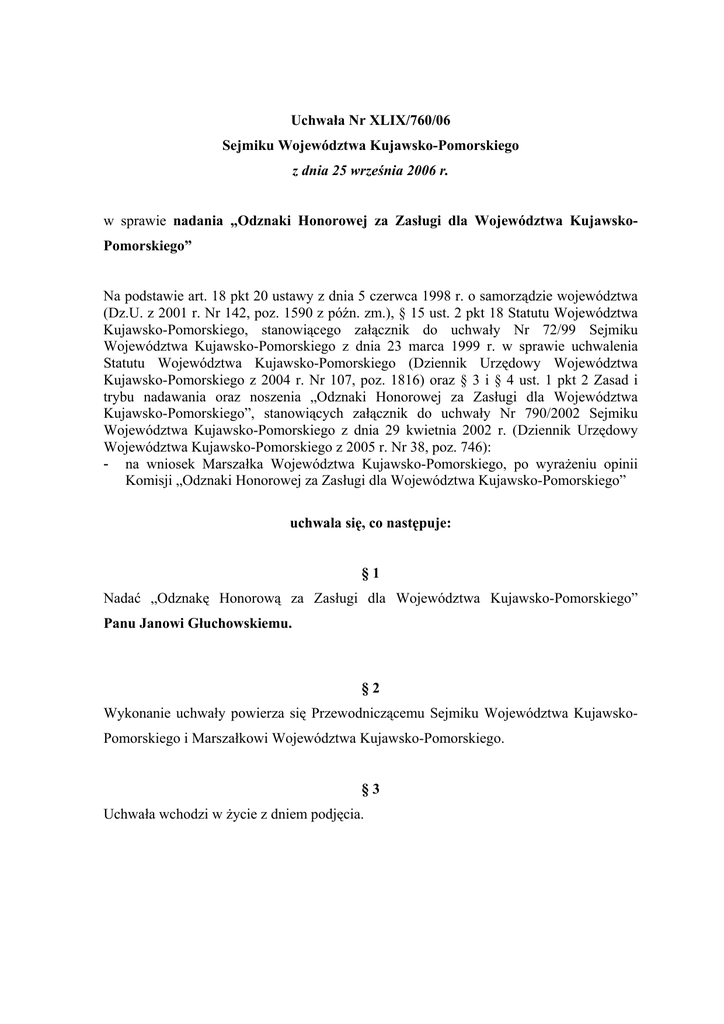 Uchwała Nr XLIX/760/06
Sejmiku Województwa Kujawsko-Pomorskiego
z dnia 25 września 2006 r.

w sprawie nadania „Odznaki Honorowej za Zasługi dla Województwa Kujawsko-Pomorskiego”

Na podstawie art. 18 pkt 20 ustawy z dnia 5 czerwca 1998 r. o samorządzie województwa (Dz.U. z 2001 r. Nr 142, poz. 1590 z późn. zm.), § 15 ust. 2 pkt 18 Statutu Województwa Kujawsko-Pomorskiego, stanowiącego załącznik do uchwały Nr 72/99 Sejmiku Województwa Kujawsko-Pomorskiego z dnia 23 marca 1999 r. w sprawie uchwalenia Statutu Województwa Kujawsko-Pomorskiego (Dziennik Urzędowy Województwa Kujawsko-Pomorskiego z 2004 r. Nr 107, poz. 1816) oraz § 3 i § 4 ust. 1 pkt 2 Zasad i trybu nadawania oraz noszenia „Odznaki Honorowej za Zasługi dla Województwa Kujawsko-Pomorskiego”, stanowiących załącznik do uchwały Nr 790/2002 Sejmiku Województwa Kujawsko-Pomorskiego z dnia 29 kwietnia 2002 r. (Dziennik Urzędowy Województwa Kujawsko-Pomorskiego z 2005 r. Nr 38, poz. 746):
- na wniosek Marszałka Województwa Kujawsko-Pomorskiego, po wyrażeniu opinii Komisji „Odznaki Honorowej za Zasługi dla Województwa Kujawsko-Pomorskiego”

uchwala się, co następuje:

§ 1
Nadać „Odznakę Honorową za Zasługi dla Województwa Kujawsko-Pomorskiego” Panu Janowi Głuchowskiemu.

§ 2
Wykonanie uchwały powierza się Przewodniczącemu Sejmiku Województwa Kujawsko-Pomorskiego i Marszałkowi Województwa Kujawsko-Pomorskiego.

§ 3
Uchwała wchodzi w życie z dniem podjęcia.